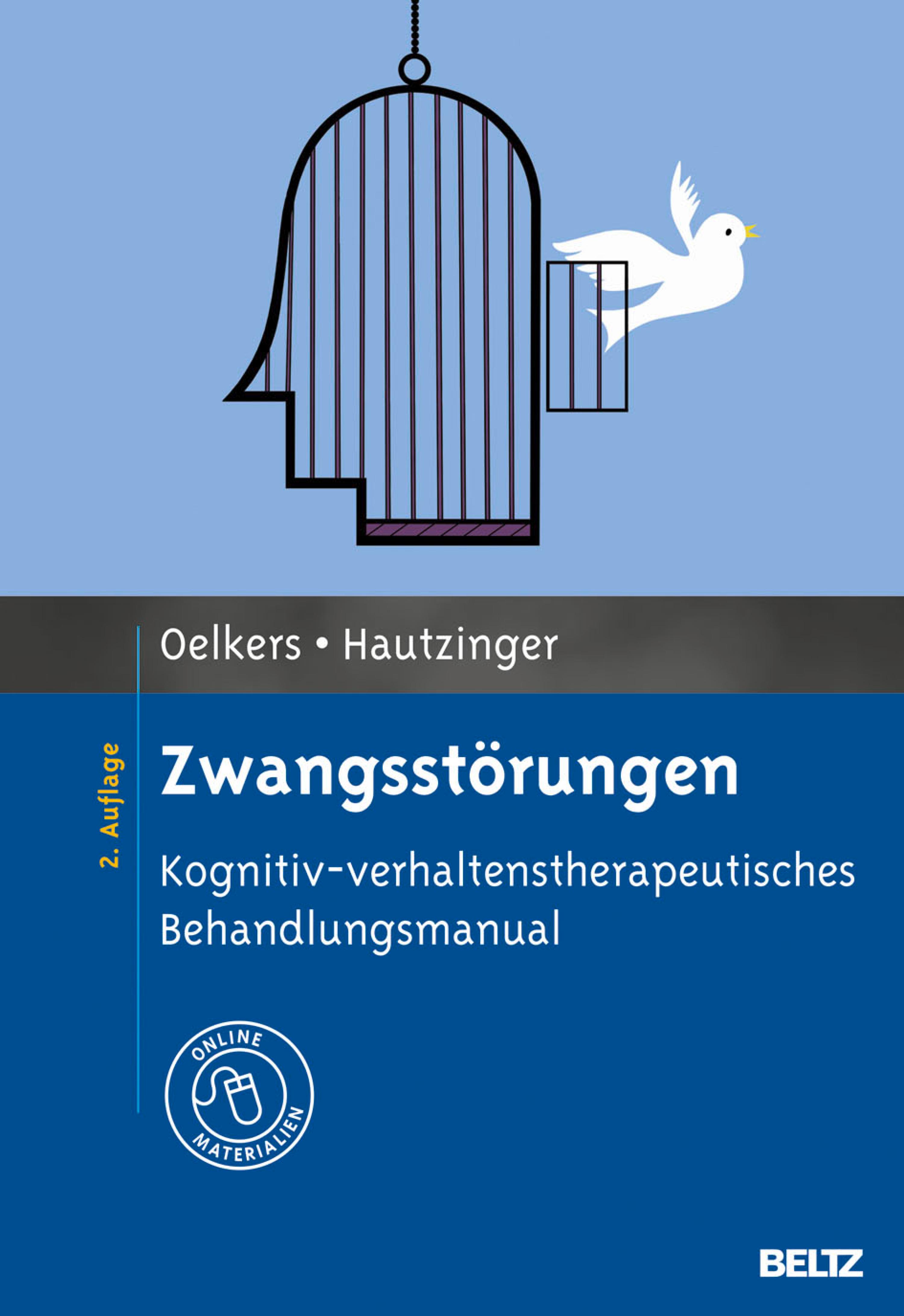 Oelkers • Hautzinger

2. Auflage

Zwangsstörungen

Kognitiv-verhaltenstherapeutisches Behandlungsmanual

ONLINE MATERIALIEN

BELTZ